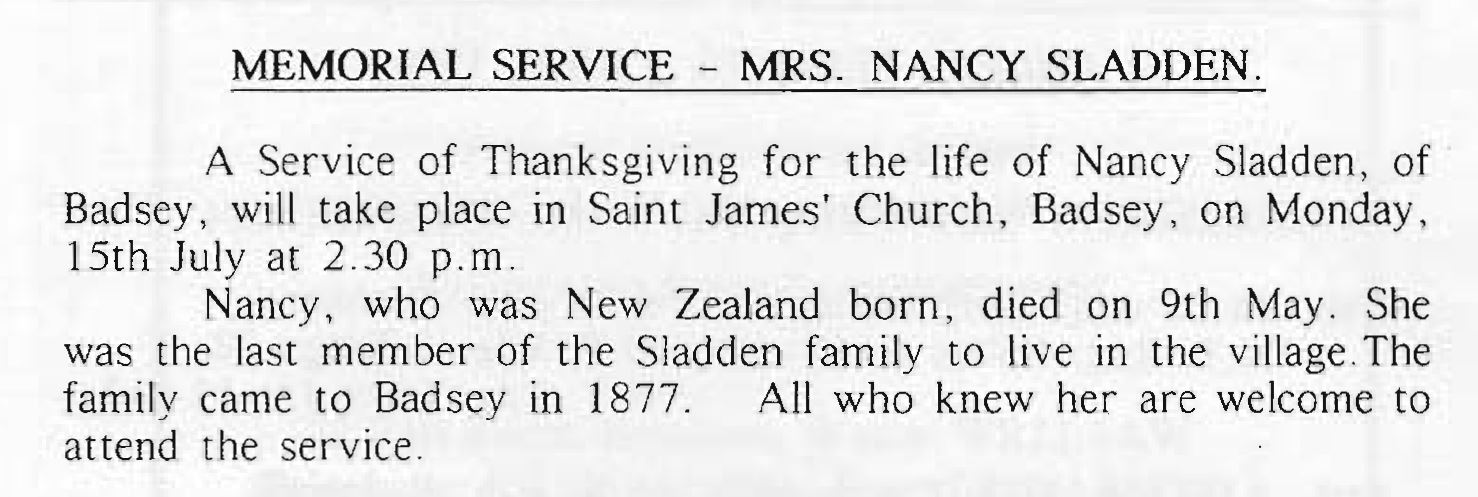 MEMORIAL SERVICE - MRS. NANCY SLADDEN.

A Service of Thanksgiving for the life of Nancy Sladden, of Badsey, will take place in Saint James' Church, Badsey, on Monday, 15th July at 2.30 p.m.

Nancy, who was New Zealand born, died on 9th May. She was the last member of the Sladden family to live in the village.The family came to Badsey in 1877. All who knew her are welcome to attend the service.